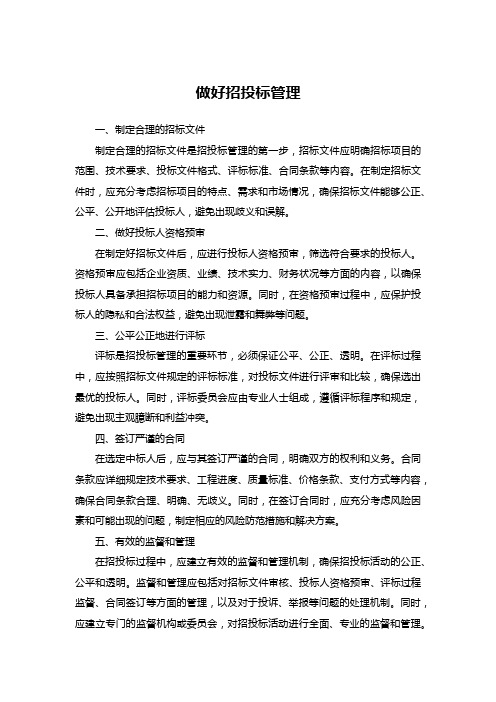 做好招投标管理

一、制定合理的招标文件

制定合理的招标文件是招投标管理的第一步，招标文件应明确招标项目的范围、技术要求、投标文件格式、评标标准、合同条款等内容。在制定招标文件时，应充分考虑招标项目的特点、需求和市场情况，确保招标文件能够公正、公平、公开地评估投标人，避免出现歧义和误解。

二、做好投标人资格预审

在制定好招标文件后，应进行投标人资格预审，筛选符合要求的投标人。资格预审应包括企业资质、业绩、技术实力、财务状况等方面的内容，以确保投标人具备承担招标项目的能力和资源。同时，在资格预审过程中，应保护投标人的隐私和合法权益，避免出现泄露和舞弊等问题。

三、公平公正地进行评标

评标是招投标管理的重要环节，必须保证公平、公正、透明。在评标过程中，应按照招标文件规定的评标标准，对投标文件进行评审和比较，确保选出最优的投标人。同时，评标委员会应由专业人士组成，遵循评标程序和规定，避免出现主观臆断和利益冲突。

四、签订严谨的合同

在选定中标人后，应与其签订严谨的合同，明确双方的权利和义务。合同条款应详细规定技术要求、工程进度、质量标准、价格条款、支付方式等内容，确保合同条款合理、明确、无歧义。同时，在签订合同时，应充分考虑风险因素和可能出现的问题，制定相应的风险防范措施和解决方案。

五、有效的监督和管理

在招投标过程中，应建立有效的监督和管理机制，确保招投标活动的公正、公平和透明。监督和管理应包括对招标文件审核、投标人资格预审、评标过程监督、合同签订等方面的管理，以及对于投诉、举报等问题的处理机制。同时，应建立专门的监督机构或委员会，对招投标活动进行全面、专业的监督和管理。